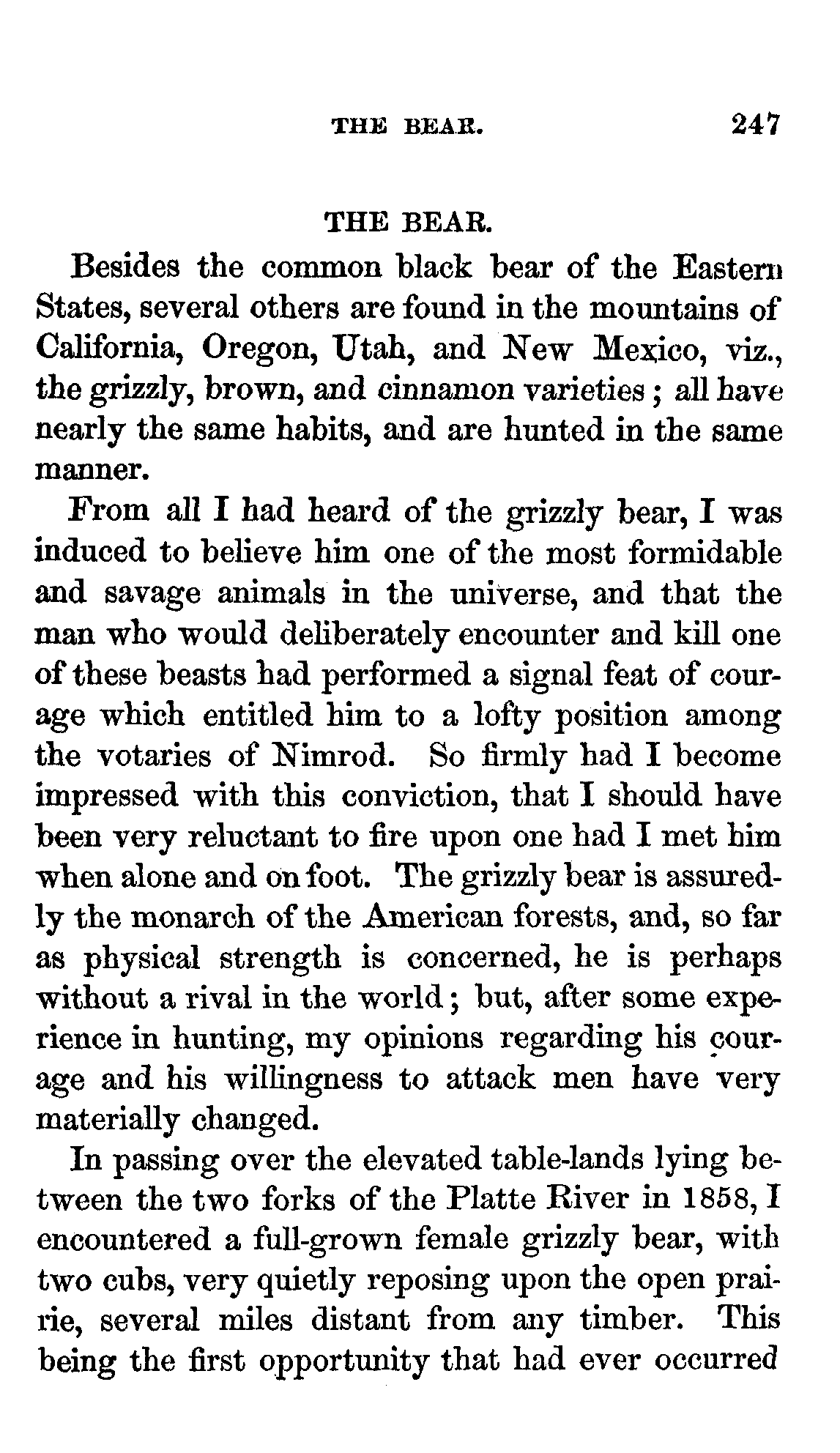 THE BEAR. 247

THE BEAR.

Besides the common black bear of the Eastern States, several others are found in the mountains of California, Oregon, Utah, and New Mexico, viz., the grizzly, brown, and cinnamon varieties; all have nearly the same habits, and are hunted in the same manner.

From all I had heard of the grizzly bear, I was induced to believe him one of the most formidable and savage animals in the universe, and that the man who would deliberately encounter and kill one of these beasts had performed a signal feat of courage which entitled him to a lofty position among the votaries of Nimrod. So firmly had I become impressed with this conviction, that I should have been very reluctant to fire upon one had I met him when alone and on foot. The grizzly bear is assuredly the monarch of the American forests, and, so far as physical strength is concerned, he is perhaps without a rival in the world; but, after some experience in hunting, my opinions regarding his courage and his willingness to attack men have very materially changed.

In passing over the elevated table-lands lying between the two forks of the Platte River in 1858, I encountered a full-grown female grizzly bear, with two cubs, very quietly reposing upon the open prairie, several miles distant from any timber. This being the first opportunity that had ever occurred